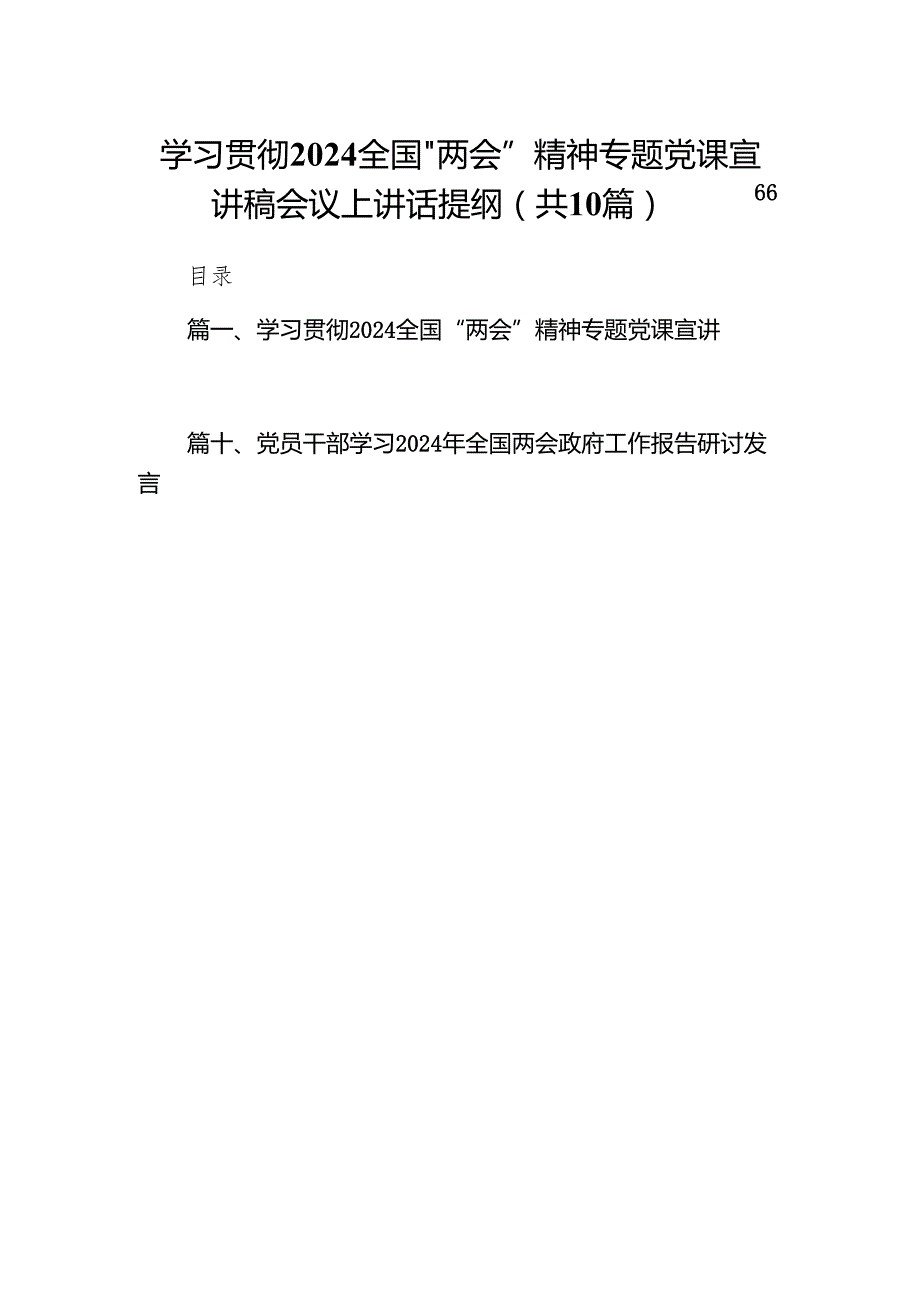 学习贯彻2024全国"两会”精神专题党课宣讲稿会议上讲话提纲（共10篇） 66

目录

篇一、学习贯彻2024全国“两会”精神专题党课宣讲

篇十、党员干部学习2024年全国两会政府工作报告研讨发言